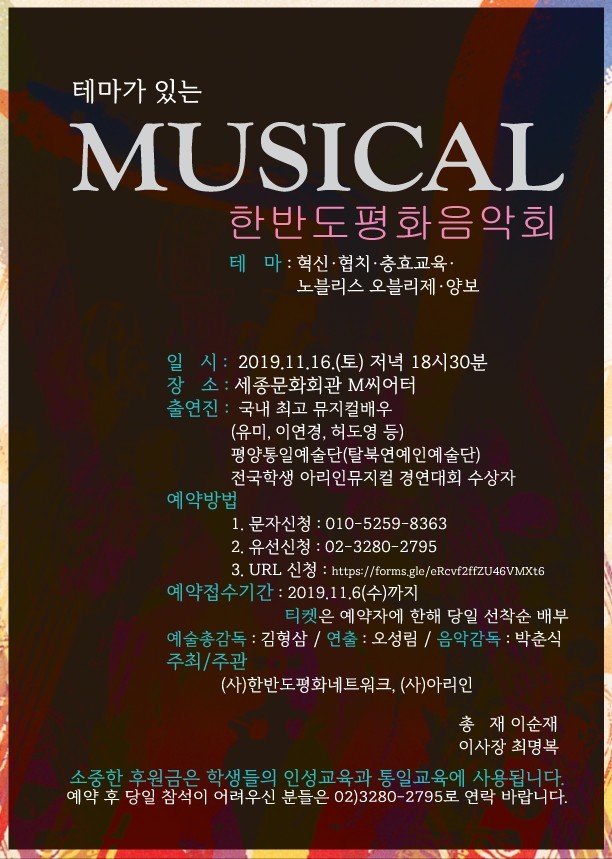 테마가 있는

MUSICAL

한반도평화음악회

테 마 : 혁신·협치·충효교육·
노블리스 오블리제·양보

일 시 : 2019.11.16.(토) 저녁 18시30분
장 소 : 세종문화회관 M씨어터
출연진 : 국내 최고 뮤지컬배우
(유미, 이연경, 허도영 등)
평양통일예술단(탈북연예인예술단)
전국학생 아리인뮤지컬 경연대회 수상자

예약방법
1. 문자신청 : 010-5259-8363
2. 유선신청 : 02-3280-2795
3. URL 신청 : https://forms.gle/eRcvf2ffZU46VMXt6

예약접수기간 : 2019.11.6(수)까지
티켓은 예약자에 한해 당일 선착순 배부

예술총감독 : 김형삼 / 연출 : 오성림 / 음악감독 : 박춘식

주최/주관
(사)한반도평화네트워크, (사)아리인

총 재 이순재
이사장 최명복

소중한 후원금은 학생들의 인성교육과 통일교육에 사용됩니다.
예약 후 당일 참석이 어려우신 분들은 02)3280-2795로 연락 바랍니다.